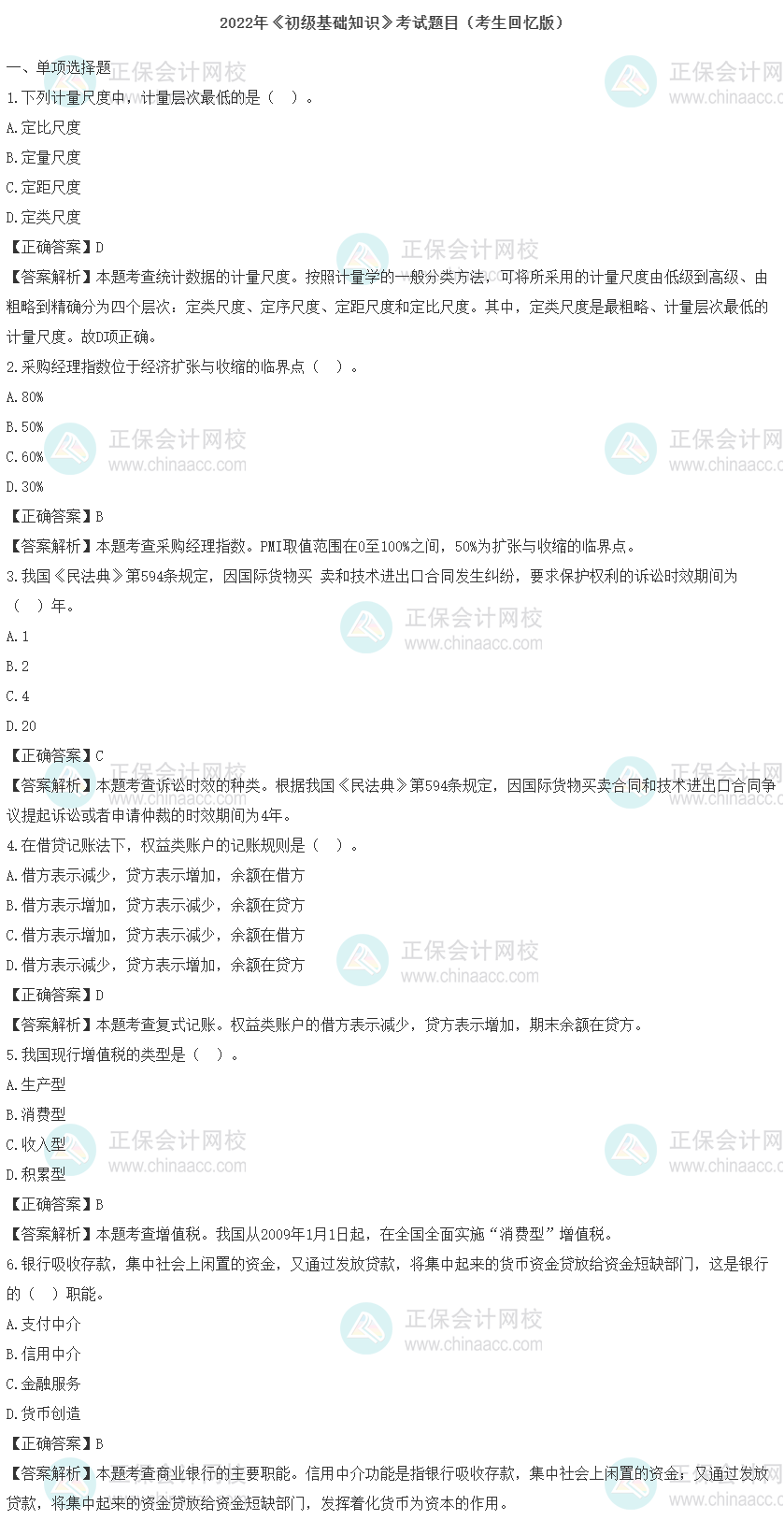 2022年《初级基础知识》考试题目（考生回忆版）

一、单项选择题

1.下列计量尺度中，计量层次最低的是（ ）。

A.定比尺度

B.定量尺度

C.定距尺度

D.定类尺度

【正确答案】D

【答案解析】本题考查统计数据的计量尺度。按照计量学的一般分类方法，可将所采用的计量尺度由低级到高级、由粗略到精确分为四个层次：定类尺度、定序尺度、定距尺度和定比尺度。其中，定类尺度是最粗略、计量层次最低的计量尺度。故D项正确。

2.采购经理指数位于经济扩张与收缩的临界点（ ）。

A.80%

B.50%

C.60%

D.30%

【正确答案】B

【答案解析】本题考查采购经理指数。PMI取值范围在0至100%之间，50%为扩张与收缩的临界点。

3.我国《民法典》第594条规定，因国际货物买 卖和技术进出口合同发生纠纷，要求保护权利的诉讼时效期间为（ ）年。

A.1

B.2

C.4

D.20

【正确答案】C

【答案解析】本题考查诉讼时效的种类。根据我国《民法典》第594条规定，因国际货物买卖合同和技术进出口合同争议提起诉讼或者申请仲裁的时效期间为4年。

4.在借贷记账法下，权益类账户的记账规则是（ ）。

A.借方表示减少，贷方表示增加，余额在借方

B.借方表示增加，贷方表示减少，余额在贷方

C.借方表示增加，贷方表示减少，余额在借方

D.借方表示减少，贷方表示增加，余额在贷方

【正确答案】D

【答案解析】本题考查复式记账。权益类账户的借方表示减少，贷方表示增加，期末余额在贷方。

5.我国现行增值税的类型是（ ）。

A.生产型

B.消费型

C.收入型

D.积累型

【正确答案】B

【答案解析】本题考查增值税。我国从2009年1月1日起，在全国全面实施“消费型”增值税。

6.银行吸收存款，集中社会上闲置的资金，又通过发放贷款，将集中起来的货币资金贷放给资金短缺部门，这是银行的（ ）职能。

A.支付中介

B.信用中介

C.金融服务

D.货币创造

【正确答案】B

【答案解析】本题考查商业银行的主要职能。信用中介功能是指银行吸收存款，集中社会上闲置的资金，又通过发放贷款，将集中起来的资金贷放给资金短缺部门，发挥着化货币为资本的作用。

正保会计网校 www.chinaacc.com